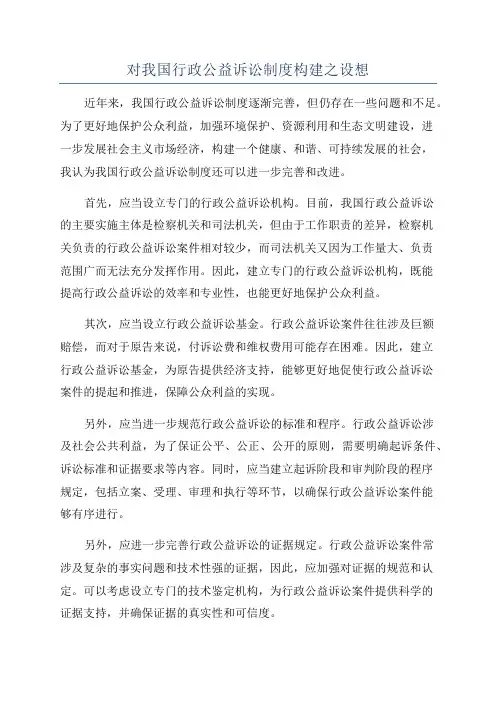 对我国行政公益诉讼制度构建之设想

近年来，我国行政公益诉讼制度逐渐完善，但仍存在一些问题和不足。为了更好地保护公众利益，加强环境保护、资源利用和生态文明建设，进一步发展社会主义市场经济，构建一个健康、和谐、可持续发展的社会，我认为我国行政公益诉讼制度还可以进一步完善和改进。

首先，应当设立专门的行政公益诉讼机构。目前，我国行政公益诉讼的主要实施主体是检察机关和司法机关，但由于工作职责的差异，检察机关负责的行政公益诉讼案件相对较少，而司法机关又因为工作量大、负责范围广而无法充分发挥作用。因此，建立专门的行政公益诉讼机构，既能提高行政公益诉讼的效率和专业性，也能更好地保护公众利益。

其次，应当设立行政公益诉讼基金。行政公益诉讼案件往往涉及巨额赔偿，而对于原告来说，付诉讼费和维权费用可能存在困难。因此，建立行政公益诉讼基金，为原告提供经济支持，能够更好地促使行政公益诉讼案件的提起和推进，保障公众利益的实现。

另外，应当进一步规范行政公益诉讼的标准和程序。行政公益诉讼涉及社会公共利益，为了保证公平、公正、公开的原则，需要明确起诉条件、诉讼标准和证据要求等内容。同时，应当建立起诉阶段和审判阶段的程序规定，包括立案、受理、审理和执行等环节，以确保行政公益诉讼案件能够有序进行。

另外，应进一步完善行政公益诉讼的证据规定。行政公益诉讼案件常涉及复杂的事实问题和技术性强的证据，因此，应加强对证据的规范和认定。可以考虑设立专门的技术鉴定机构，为行政公益诉讼案件提供科学的证据支持，并确保证据的真实性和可信度。